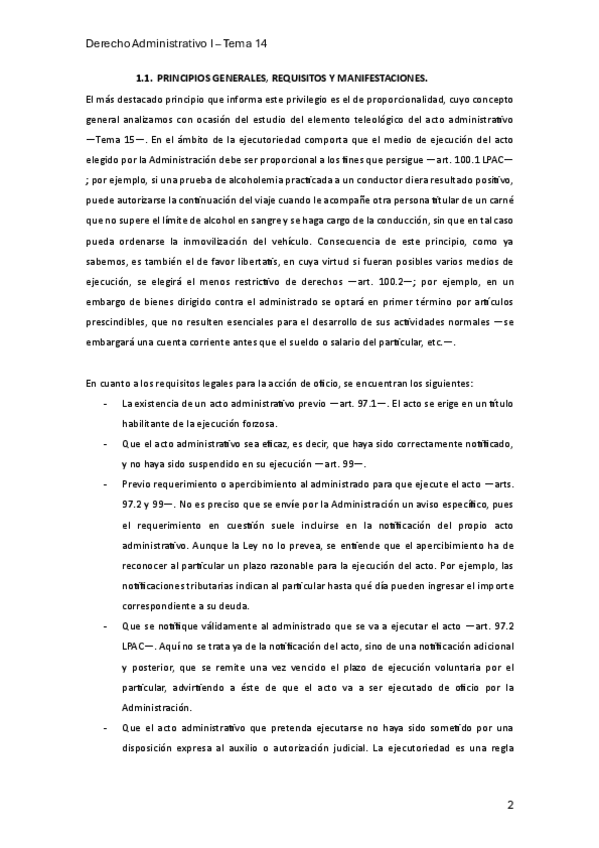 Derecho Administrativo I – Tema 14

1.1. PRINCIPIOS GENERALES, REQUISITOS Y MANIFESTACIONES.

El más destacado principio que informa este privilegio es el de proporcionalidad, cuyo concepto general analizamos con ocasión del estudio del elemento teleológico del acto administrativo —Tema 15—. En el ámbito de la ejecutoriedad comporta que el medio de ejecución del acto elegido por la Administración debe ser proporcional a los fines que persigue —art. 100.1 LPAC—; por ejemplo, si una prueba de alcoholemia practicada a un conductor diera resultado positivo, puede autorizarse la continuación del viaje cuando le acompañe otra persona titular de un carné que no supere el límite de alcohol en sangre y se haga cargo de la conducción, sin que en tal caso pueda ordenarse la inmovilización del vehículo. Consecuencia de este principio, como ya sabemos, es también el de favor libertatis, en cuya virtud si fueran posibles varios medios de ejecución, se elegirá el menos restrictivo de derechos —art. 100.2—; por ejemplo, en un embargo de bienes dirigido contra el administrado se optará en primer término por artículos prescindibles, que no resulten esenciales para el desarrollo de sus actividades normales —se embargará una cuenta corriente antes que el sueldo o salario del particular, etc.—.

En cuanto a los requisitos legales para la acción de oficio, se encuentran los siguientes:

- La existencia de un acto administrativo previo —art. 97.1—. El acto se erige en un título habilitante de la ejecución forzosa.
- Que el acto administrativo sea eficaz, es decir, que haya sido correctamente notificado, y no haya sido suspendido en su ejecución —art. 99—.
- Previo requerimiento o apercibimiento al administrado para que ejecute el acto —arts. 97.2 y 99—. No es preciso que se envíe por la Administración un aviso específico, pues el requerimiento en cuestión suele incluirse en la notificación del propio acto administrativo. Aunque la Ley no lo prevea, se entiende que el apercibimiento ha de reconocer al particular un plazo razonable para la ejecución del acto. Por ejemplo, las notificaciones tributarias indican al particular hasta qué día pueden ingresar el importe correspondiente a su deuda.
- Que se notifique válidamente al administrado que se va a ejecutar el acto —art. 97.2 LPAC—. Aquí no se trata ya de la notificación del acto, sino de una notificación adicional y posterior, que se remite una vez vencido el plazo de ejecución voluntaria por el particular, advirtiendo a éste de que el acto va a ser ejecutado de oficio por la Administración.
- Que el acto administrativo que pretenda ejecutarse no haya sido sometido por una disposición expresa al auxilio o autorización judicial. La ejecutoriedad es una regla

2